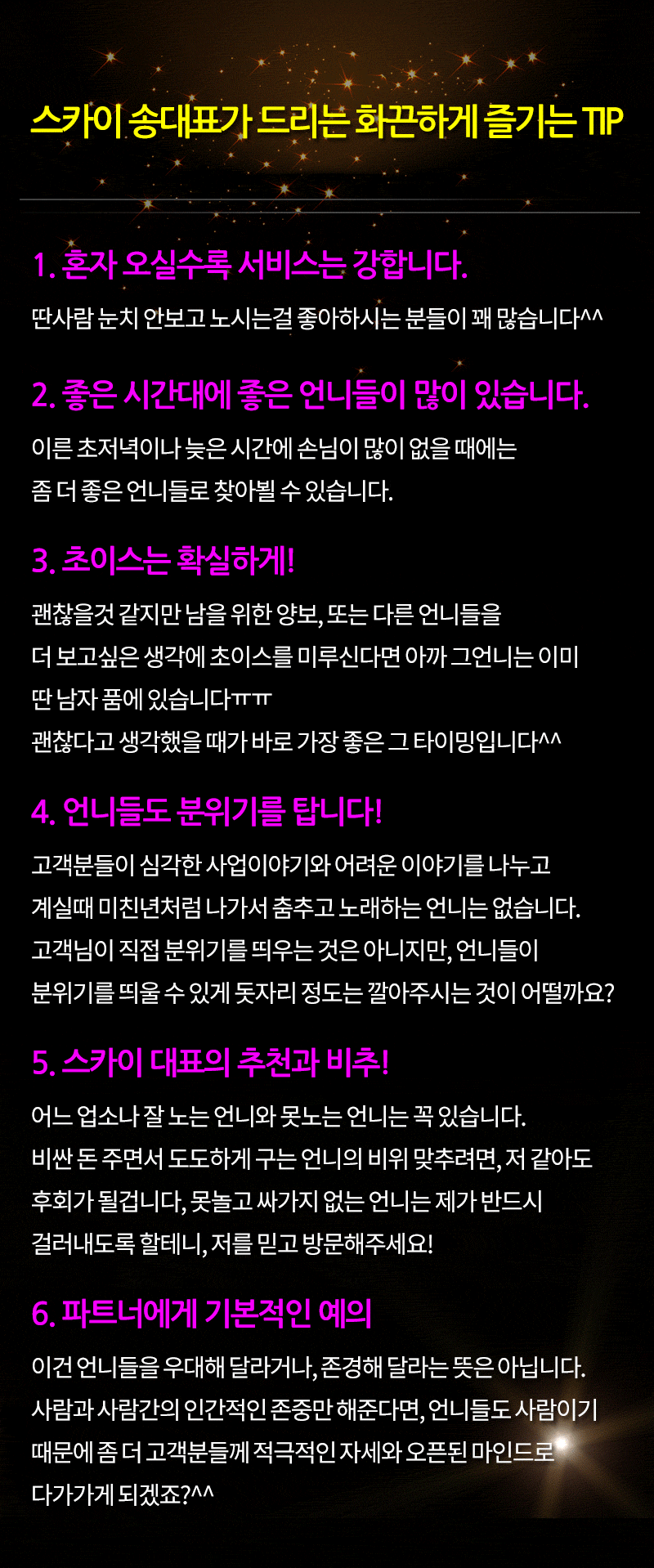 스카이 송대표가 드리는 화끈하게 즐기는 TIP

1. 혼자 오실수록 서비스는 강합니다.

딴사람 눈치 안보고 노시는걸 좋아하시는 분들이 꽤 많습니다^^

2. 좋은 시간대에 좋은 언니들이 많이 있습니다.

이른 초저녁이나 늦은 시간에 손님이 많이 없을 때에는 좀 더 좋은 언니들로 찾아뵐 수 있습니다.

3. 초이스는 확실하게!

괜찮을것 같지만 남을 위한 양보, 또는 다른 언니들을 더 보고싶은 생각에 초이스를 미루신다면 아까 그언니는 이미 딴 남자 품에 있습니다ㅠㅠ
괜찮다고 생각했을 때가 바로 가장 좋은 그 타이밍입니다^^

4. 언니들도 분위기를 탑니다!

고객분들이 심각한 사업이야기와 어려운 이야기를 나누고 계실때 미친년처럼 나가서 춤추고 노래하는 언니는 없습니다. 고객님이 직접 분위기를 띄우는 것은 아니지만, 언니들이 분위기를 띄울 수 있게 돗자리 정도는 깔아주시는 것이 어떨까요?

5. 스카이 대표의 추천과 비추!

어느 업소나 잘 노는 언니와 못노는 언니는 꼭 있습니다. 비싼 돈 주면서 도도하게 구는 언니의 비위 맞추려면, 저 같아도 후회가 될겁니다, 못놀고 싸가지 없는 언니는 제가 반드시 걸러내도록 할테니, 저를 믿고 방문해주세요!

6. 파트너에게 기본적인 예의

이건 언니들을 우대해 달라거나, 존경해 달라는 뜻은 아닙니다. 사람과 사람간의 인간적인 존중만 해준다면, 언니들도 사람이기 때문에 좀 더 고객분들께 적극적인 자세와 오픈된 마인드로 다가가게 되겠죠?^^